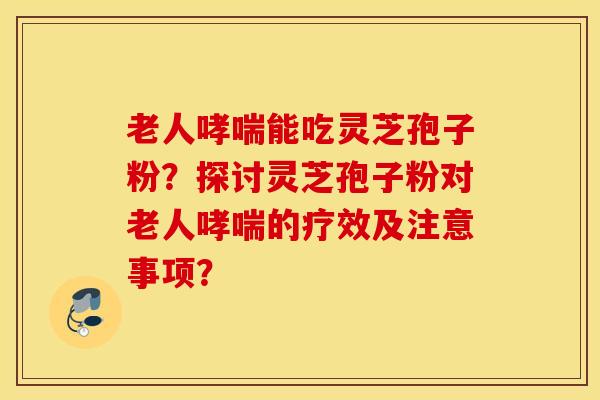 老人哮喘能吃灵芝孢子粉？探讨灵芝孢子粉对老人哮喘的疗效及注意事项？